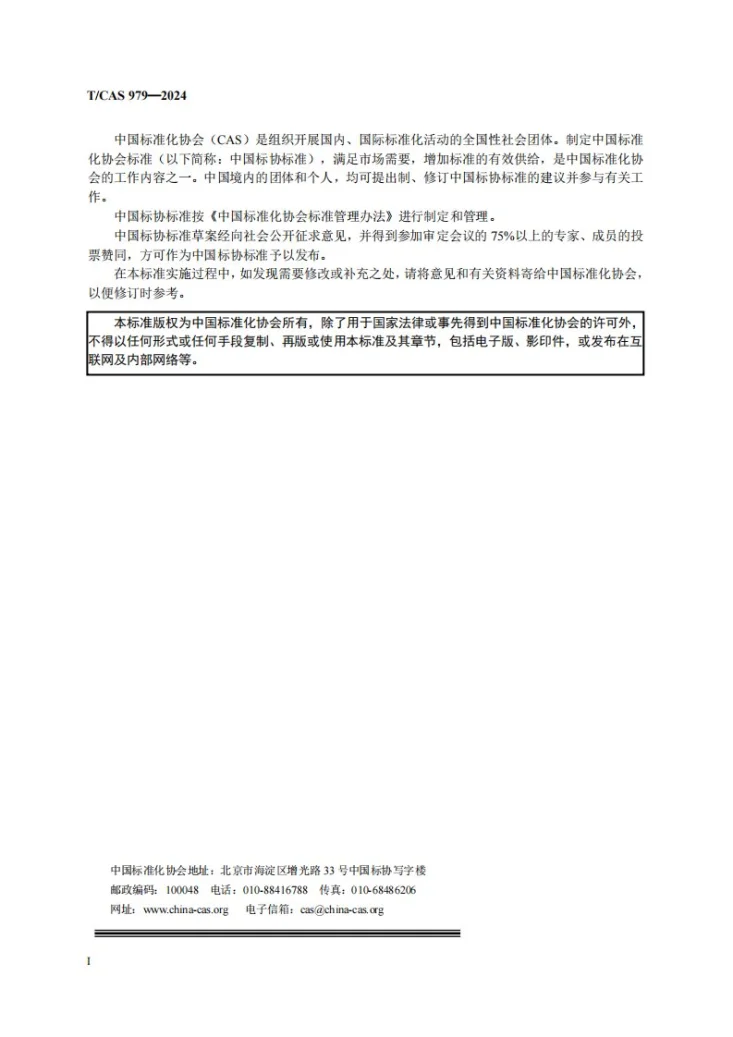 T/CAS 979—2024

中国标准化协会（CAS）是组织开展国内、国际标准化活动的全国性社会团体。制定中国标准化协会标准（以下简称：中国标协标准），满足市场需要，增加标准的有效供给，是中国标准化协会的工作内容之一。中国境内的团体和个人，均可提出制、修订中国标协标准的建议并参与有关工作。

中国标协标准按《中国标准化协会标准管理办法》进行制定和管理。

中国标协标准草案经向社会公开征求意见，并得到参加审定会议的75%以上的专家、成员的投票赞同，方可作为中国标协标准予以发布。

在本标准实施过程中，如发现需要修改或补充之处，请将意见和有关资料寄给中国标准化协会，以便修订时参考。

本标准版权为中国标准化协会所有，除了用于国家法律或事先得到中国标准化协会的许可外，不得以任何形式或任何手段复制、再版或使用本标准及其章节，包括电子版、影印件，或发布在互联网及内部网络等。

中国标准化协会地址：北京市海淀区增光路33号中国标协写字楼
邮政编码：100048 电话：010-88416788 传真：010-68486206
网址：www.china-cas.org 电子信箱：cas@china-cas.org

I